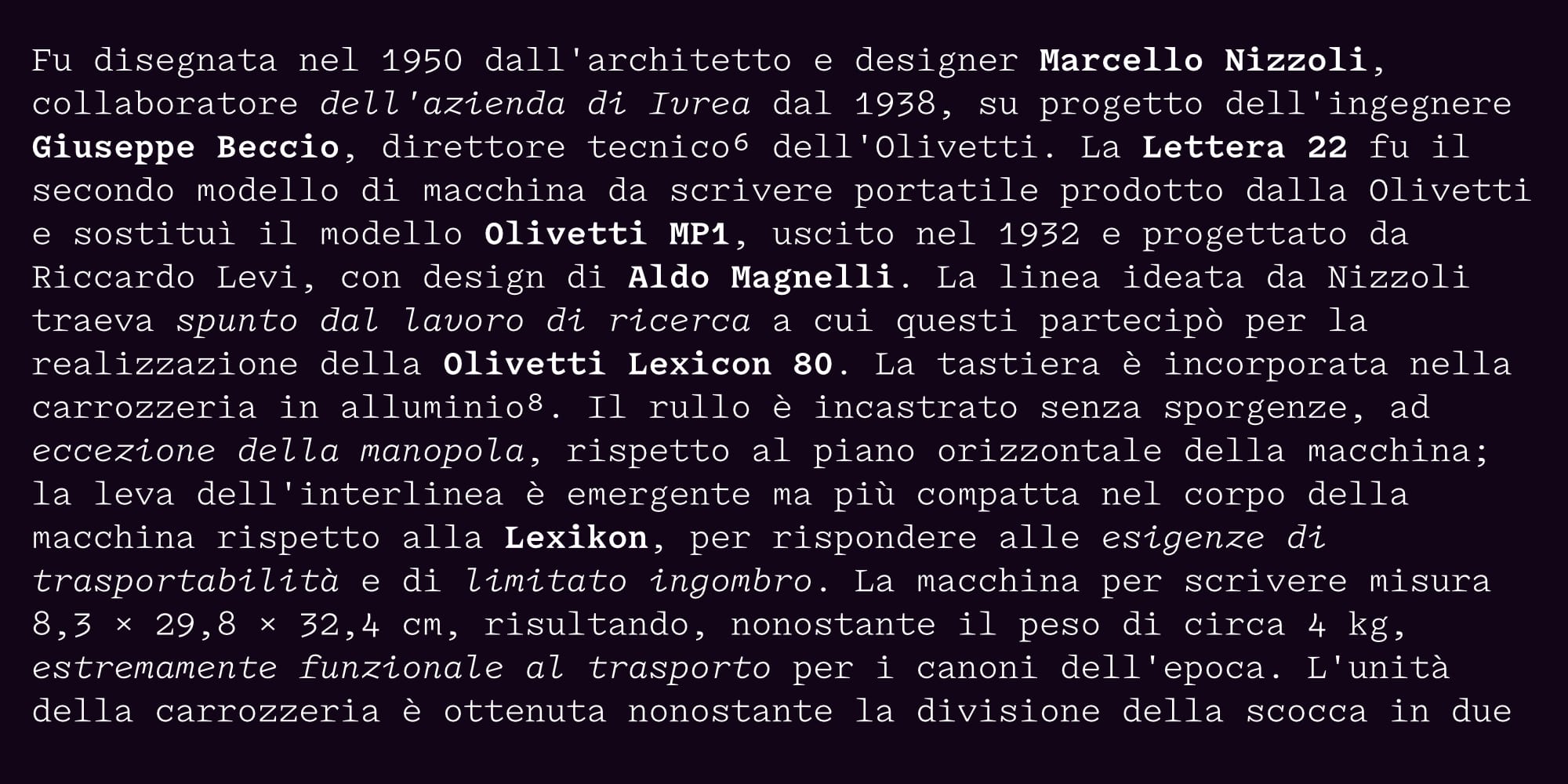 Fu disegnata nel 1950 dall'architetto e designer Marcello Nizzoli, collaboratore dell'azienda di Ivrea dal 1938, su progetto dell'ingegnere Giuseppe Beccio, direttore tecnico$^{6}$ dell'Olivetti. La Lettera 22 fu il secondo modello di macchina da scrivere portatile prodotto dalla Olivetti e sostituì il modello Olivetti MP1, uscito nel 1932 e progettato da Riccardo Levi, con design di Aldo Magnelli. La linea ideata da Nizzoli traeva spunto dal lavoro di ricerca a cui questi partecipò per la realizzazione della Olivetti Lexicon 80. La tastiera è incorporata nella carrozzeria in alluminio$^{8}$. Il rullo è incastrato senza sporgenze, ad eccezione della manopola, rispetto al piano orizzontale della macchina; la leva dell'interlinea è emergente ma più compatta nel corpo della macchina rispetto alla Lexikon, per rispondere alle esigenze di trasportabilità e di limitato ingombro. La macchina per scrivere misura 8,3 × 29,8 × 32,4 cm, risultando, nonostante il peso di circa 4 kg, estremamente funzionale al trasporto per i canoni dell'epoca. L'unità della carrozzeria è ottenuta nonostante la divisione della scocca in due